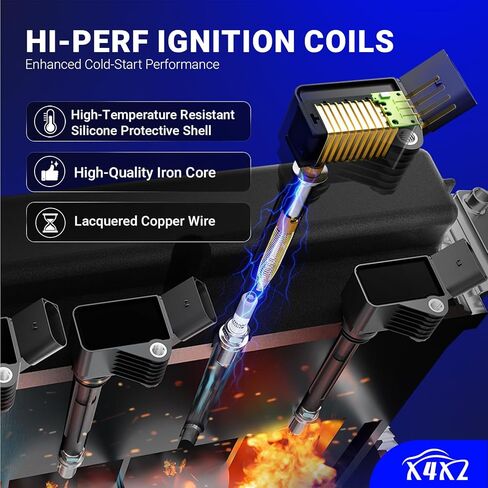 HI-PERF IGNITION COILS
Enhanced Cold-Start Performance

High-Temperature Resistant Silicone Protective Shell

High-Quality Iron Core

Lacquered Copper Wire

X4X2